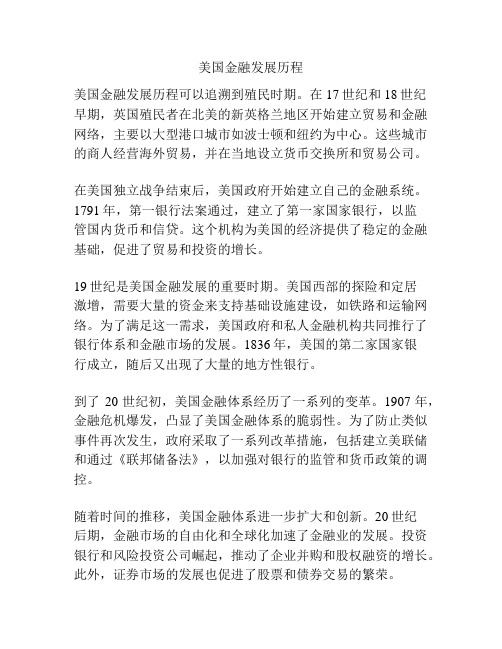 美国金融发展历程

美国金融发展历程可以追溯到殖民时期。在 17 世纪和 18 世纪早期，英国殖民者在北美的新英格兰地区开始建立贸易和金融网络，主要以大型港口城市如波士顿和纽约为中心。这些城市的商人经营海外贸易，并在当地设立货币交换所和贸易公司。

在美国独立战争结束后，美国政府开始建立自己的金融系统。1791 年，第一银行法案通过，建立了第一家国家银行，以监管国内货币和信贷。这个机构为美国的经济提供了稳定的金融基础，促进了贸易和投资的增长。

19 世纪是美国金融发展的重要时期。美国西部的探险和定居激增，需要大量的资金来支持基础设施建设，如铁路和运输网络。为了满足这一需求，美国政府和私人金融机构共同推行了银行体系和金融市场的发展。1836 年，美国的第二家国家银行成立，随后又出现了大量的地方性银行。

到了 20 世纪初，美国金融体系经历了一系列的变革。1907 年，金融危机爆发，凸显了美国金融体系的脆弱性。为了防止类似事件再次发生，政府采取了一系列改革措施，包括建立美联储和通过《联邦储备法》，以加强对银行的监管和货币政策的调控。

随着时间的推移，美国金融体系进一步扩大和创新。20 世纪后期，金融市场的自由化和全球化加速了金融业的发展。投资银行和风险投资公司崛起，推动了企业并购和股权融资的增长。此外，证券市场的发展也促进了股票和债券交易的繁荣。